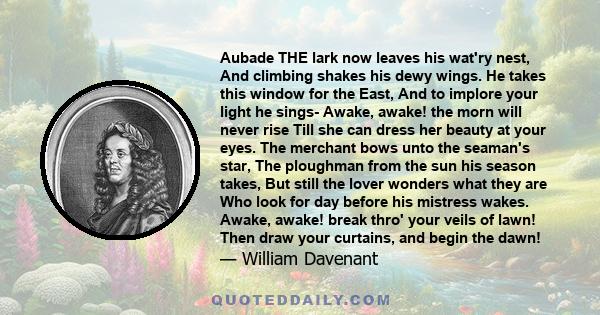 Aubade THE lark now leaves his wat'ry nest, And climbing shakes his dewy wings. He takes this window for the East, And to implore your light he sings- Awake, awake! the morn will never rise Till she can dress her beauty at your eyes. The merchant bows unto the seaman's star, The ploughman from the sun his season takes, But still the lover wonders what they are Who look for day before his mistress wakes. Awake, awake! break thro' your veils of lawn! Then draw your curtains, and begin the dawn!
— William Davenant

QUOTEDDAILY.COM